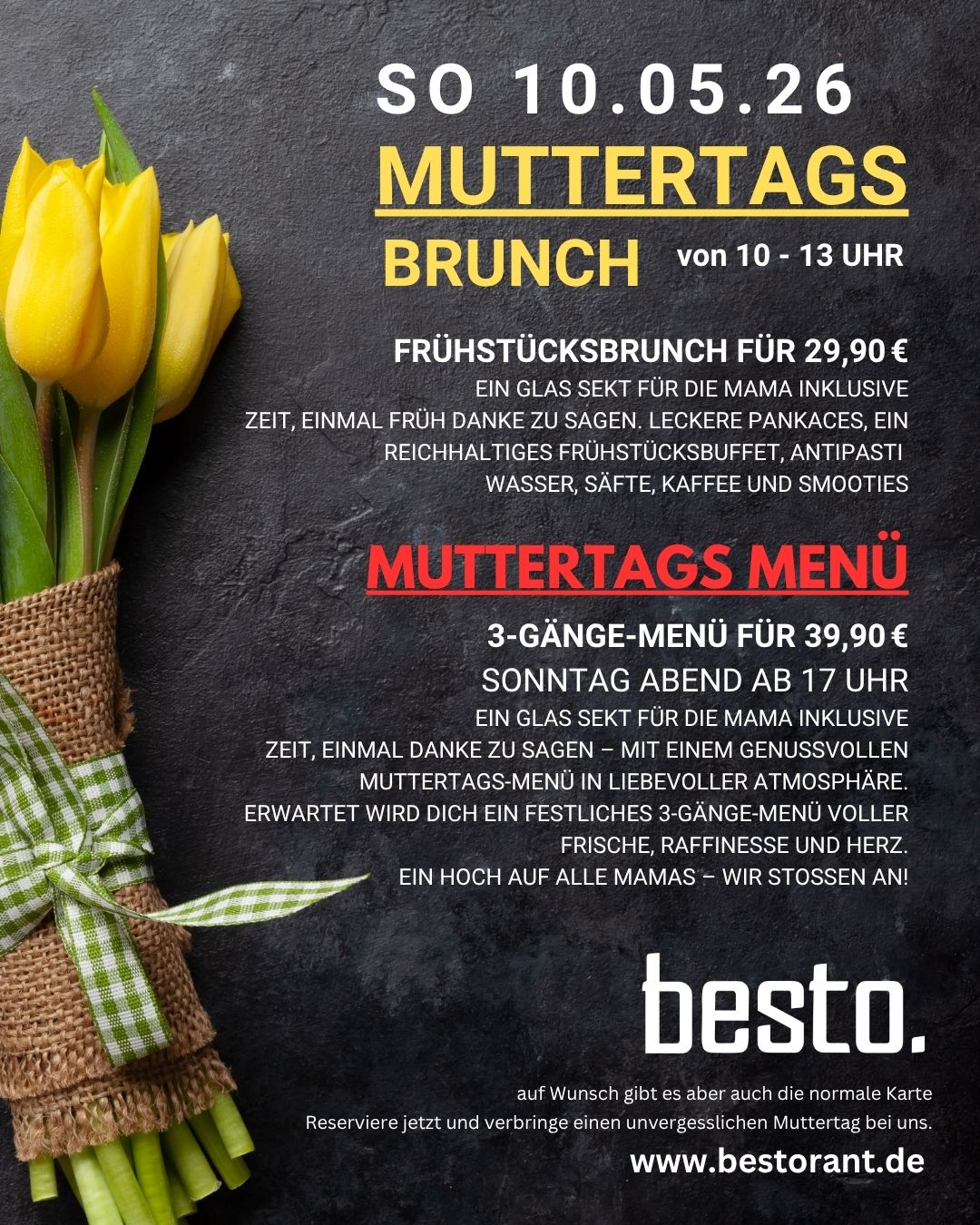 SO 10.05.26

MUTTERTAGS

BRUNCH von 10 - 13 UHR

FRÜHSTÜCKSBRUNCH FÜR 29,90 €

EIN GLAS SEKT FÜR DIE MAMA INKLUSIVE ZEIT, EINMAL FRÜH DANKE ZU SAGEN. LECKERE PANKACES, EIN REICHHALTIGES FRÜHSTÜCKSBUFFET, ANTIPASTI WASSER, SÄFTE, KAFFEE UND SMOOTIES

MUTTERTAGS MENÜ

3-GÄNGE-MENÜ FÜR 39,90 €

SONNTAG ABEND AB 17 UHR

EIN GLAS SEKT FÜR DIE MAMA INKLUSIVE ZEIT, EINMAL DANKE ZU SAGEN – MIT EINEM GENUSSVOLLEN MUTTERTAGS-MENÜ IN LIEBEVOLLER ATMOSPHÄRE. ERWARTET WIRD DICH EIN FESTLICHES 3-GÄNGE-MENÜ VOLLER FRISCHE, RAFFINESSE UND HERZ. EIN HOCH AUF ALLE MAMAS – WIR STOSSEN AN!

besto.

auf Wunsch gibt es aber auch die normale Karte
Reserviere jetzt und verbringe einen unvergesslichen Muttertag bei uns.

www.bestorant.de